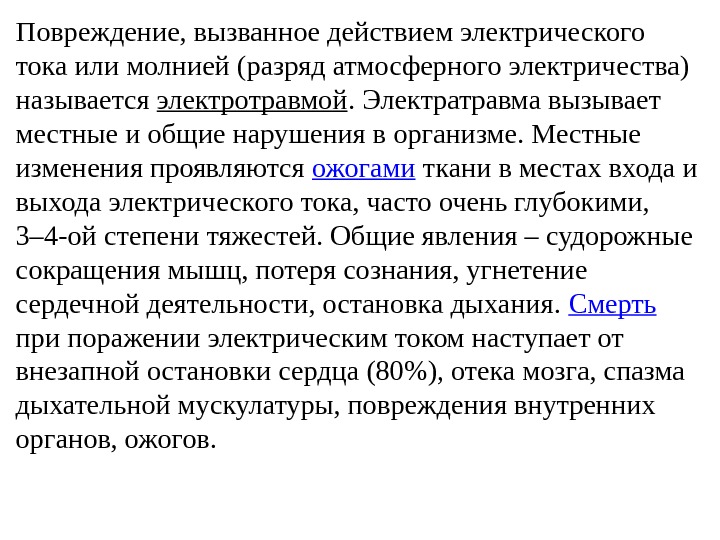 Повреждение, вызванное действием электрического тока или молнией (разряд атмосферного электричества) называется электротравмой. Электратравма вызывает местные и общие нарушения в организме. Местные изменения проявляются ожогами ткани в местах входа и выхода электрического тока, часто очень глубокими, 3–4-ой степени тяжестей. Общие явления – судорожные сокращения мышц, потеря сознания, угнетение сердечной деятельности, остановка дыхания. Смерть при поражении электрическим током наступает от внезапной остановки сердца (80%), отека мозга, спазма дыхательной мускулатуры, повреждения внутренних органов, ожогов.